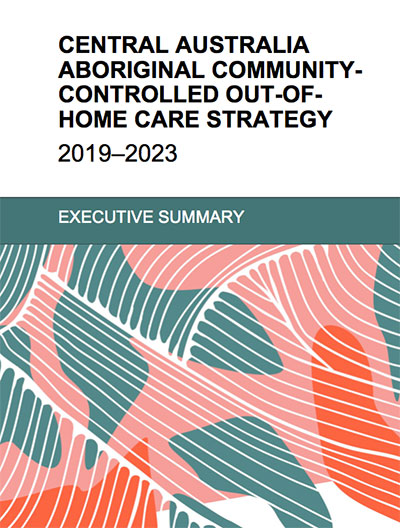 CENTRAL AUSTRALIA ABORIGINAL COMMUNITY-CONTROLLED OUT-OF-HOME CARE STRATEGY

2019–2023

EXECUTIVE SUMMARY